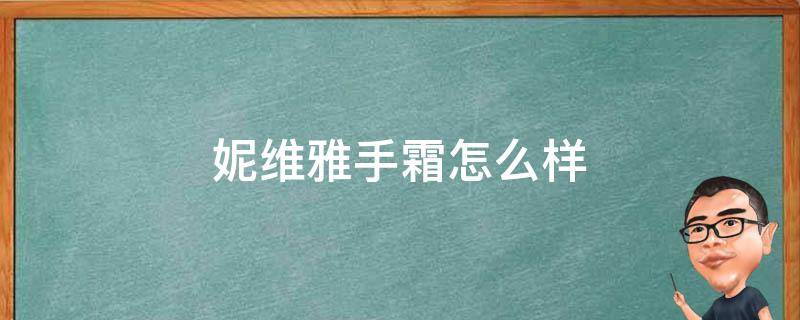 妮维雅手霜怎么样